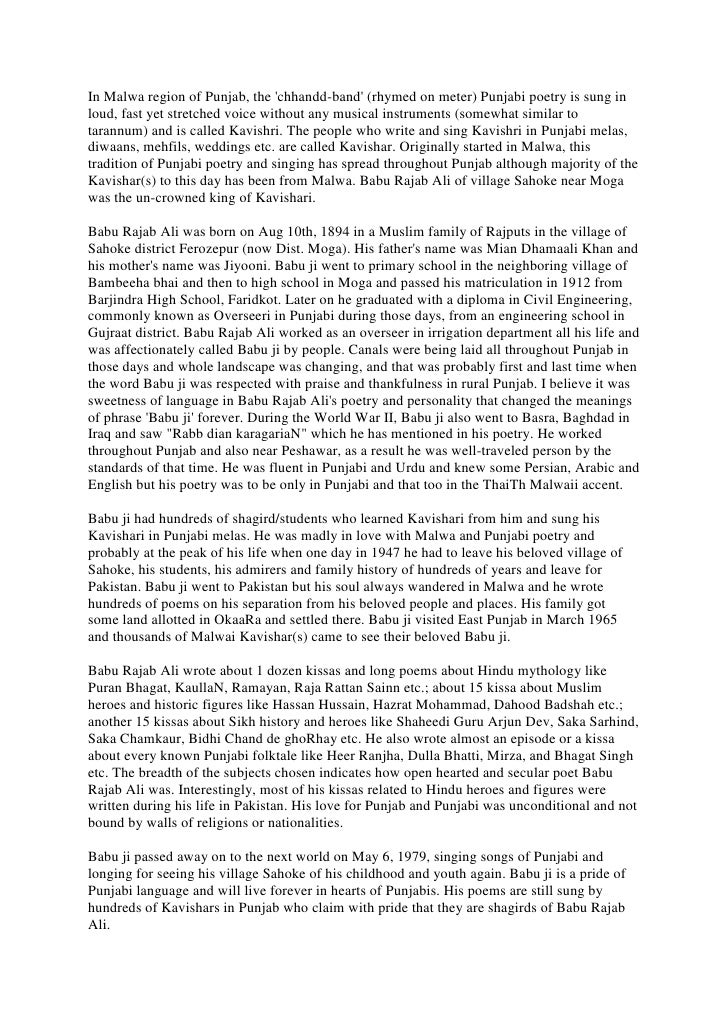 In Malwa region of Punjab, the 'chhandd-band' (rhymed on meter) Punjabi poetry is sung in loud, fast yet stretched voice without any musical instruments (somewhat similar to tarannum) and is called Kavishri. The people who write and sing Kavishri in Punjabi melas, diwaans, mehfils, weddings etc. are called Kavishar. Originally started in Malwa, this tradition of Punjabi poetry and singing has spread throughout Punjab although majority of the Kavishar(s) to this day has been from Malwa. Babu Rajab Ali of village Sahoke near Moga was the un-crowned king of Kavishari.

Babu Rajab Ali was born on Aug 10th, 1894 in a Muslim family of Rajputs in the village of Sahoke district Ferozepur (now Dist. Moga). His father's name was Mian Dhamaali Khan and his mother's name was Jiyooni. Babu ji went to primary school in the neighboring village of Bambeeha bhai and then to high school in Moga and passed his matriculation in 1912 from Barjindra High School, Faridkot. Later on he graduated with a diploma in Civil Engineering, commonly known as Overseeri in Punjabi during those days, from an engineering school in Gujraat district. Babu Rajab Ali worked as an overseer in irrigation department all his life and was affectionately called Babu ji by people. Canals were being laid all throughout Punjab in those days and whole landscape was changing, and that was probably first and last time when the word Babu ji was respected with praise and thankfulness in rural Punjab. I believe it was sweetness of language in Babu Rajab Ali's poetry and personality that changed the meanings of phrase 'Babu ji' forever. During the World War II, Babu ji also went to Basra, Baghdad in Iraq and saw "Rabb dian karagariaN" which he has mentioned in his poetry. He worked throughout Punjab and also near Peshawar, as a result he was well-traveled person by the standards of that time. He was fluent in Punjabi and Urdu and knew some Persian, Arabic and English but his poetry was to be only in Punjabi and that too in the ThaiTh Malwaii accent.

Babu ji had hundreds of shagird/students who learned Kavishari from him and sung his Kavishari in Punjabi melas. He was madly in love with Malwa and Punjabi poetry and probably at the peak of his life when one day in 1947 he had to leave his beloved village of Sahoke, his students, his admirers and family history of hundreds of years and leave for Pakistan. Babu ji went to Pakistan but his soul always wandered in Malwa and he wrote hundreds of poems on his separation from his beloved people and places. His family got some land allotted in OkaaRa and settled there. Babu ji visited East Punjab in March 1965 and thousands of Malwai Kavishar(s) came to see their beloved Babu ji.

Babu Rajab Ali wrote about 1 dozen kissas and long poems about Hindu mythology like Puran Bhagat, KaullaN, Ramayan, Raja Rattan Sainn etc.; about 15 kissa about Muslim heroes and historic figures like Hassan Hussain, Hazrat Mohammad, Dahood Badshah etc.; another 15 kissas about Sikh history and heroes like Shaheedi Guru Arjun Dev, Saka Sarhind, Saka Chamkaur, Bidhi Chand de ghoRhay etc. He also wrote almost an episode or a kissa about every known Punjabi folktale like Heer Ranjha, Dulla Bhatti, Mirza, and Bhagat Singh etc. The breadth of the subjects chosen indicates how open hearted and secular poet Babu Rajab Ali was. Interestingly, most of his kissas related to Hindu heroes and figures were written during his life in Pakistan. His love for Punjab and Punjabi was unconditional and not bound by walls of religions or nationalities.

Babu ji passed away on to the next world on May 6, 1979, singing songs of Punjabi and longing for seeing his village Sahoke of his childhood and youth again. Babu ji is a pride of Punjabi language and will live forever in hearts of Punjabis. His poems are still sung by hundreds of Kavishars in Punjab who claim with pride that they are shagirds of Babu Rajab Ali.